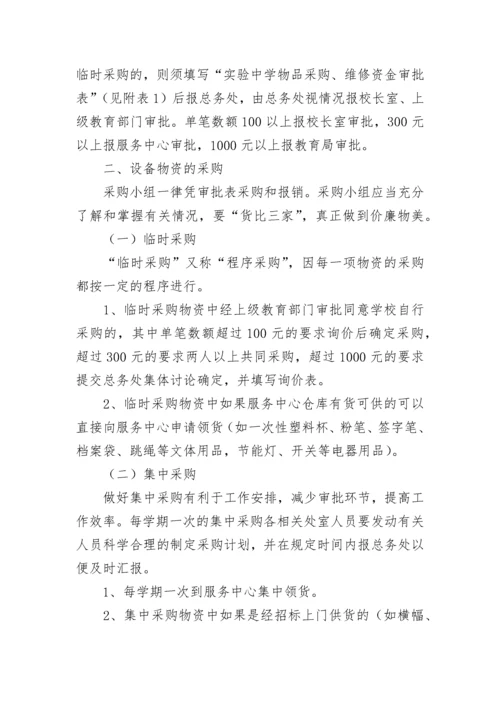 临时采购的，则须填写“实验中学物品采购、维修资金审批表”（见附表 1）后报总务处，由总务处视情况报校长室、上级教育部门审批。单笔数额 100 以上报校长室审批，300 元以上报服务中心审批，1000 元以上报教育局审批。

二、设备物资的采购

采购小组一律凭审批表采购和报销。采购小组应当充分了解和掌握有关情况，要“货比三家”，真正做到价廉物美。

（一）临时采购

“临时采购”又称“程序采购”，因每一项物资的采购都按一定的程序进行。

1、临时采购物资中经上级教育部门审批同意学校自行采购的，其中单笔数额超过 100 元的要求询价后确定采购，超过 300 元的要求两人以上共同采购，超过 1000 元的要求提交总务处集体讨论确定，并填写询价表。

2、临时采购物资中如果服务中心仓库有货可供的可以直接向服务中心申请领货（如一次性塑料杯、粉笔、签字笔、档案袋、跳绳等文体用品，节能灯、开关等电器用品）。

（二）集中采购

做好集中采购有利于工作安排，减少审批环节，提高工作效率。每学期一次的集中采购各相关处室人员要发动有关人员科学合理的制定采购计划，并在规定时间内报总务处以便及时汇报。

1、每学期一次到服务中心集中领货。

2、集中采购物资中如果是经招标上门供货的（如横幅、